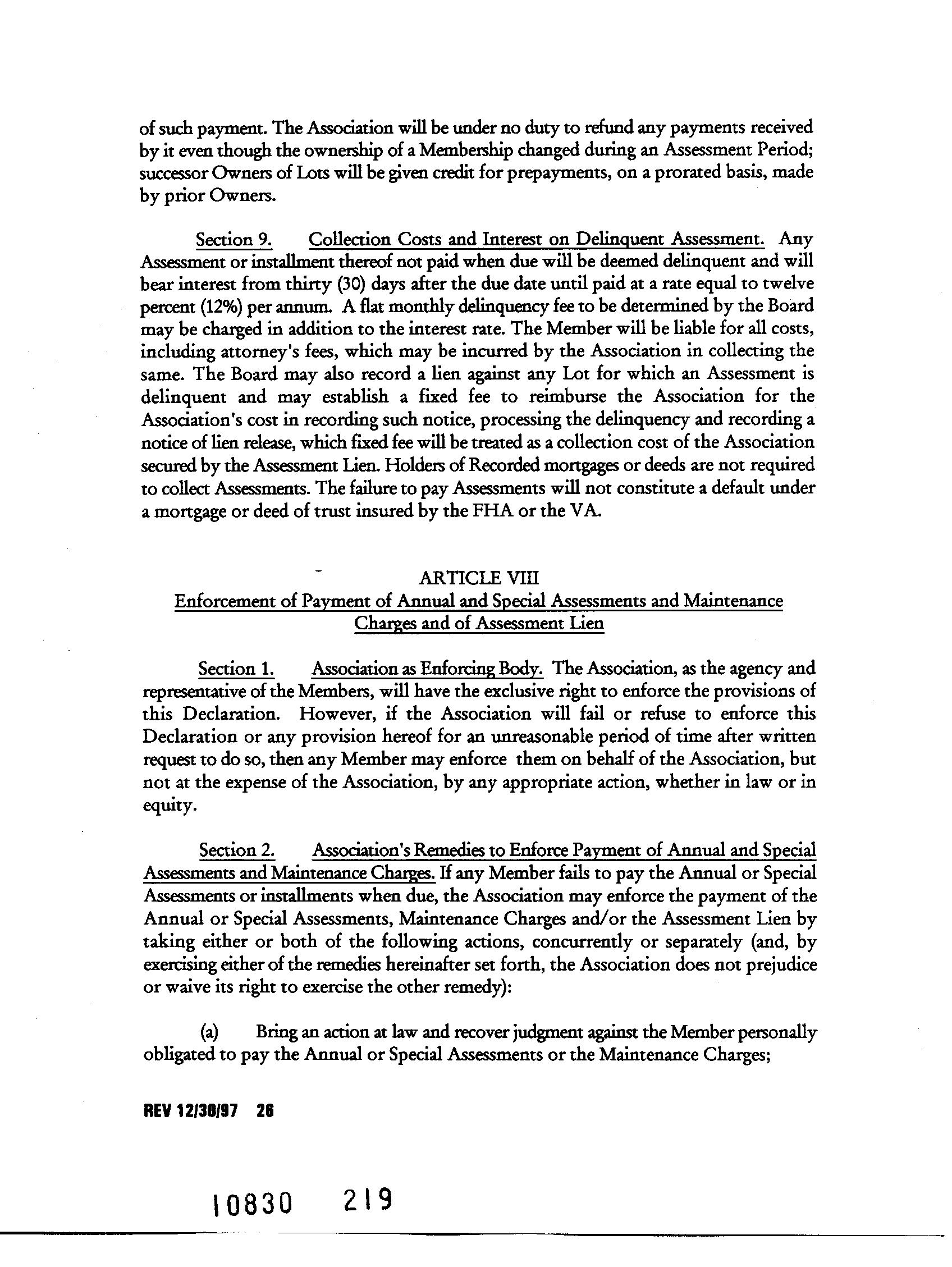 of such payment. The Association will be under no duty to refund any payments received by it even though the ownership of a Membership changed during an Assessment Period; successor Owners of Lots will be given credit for prepayments, on a prorated basis, made by prior Owners.

Section 9. Collection Costs and Interest on Delinquent Assessment. Any Assessment or installment thereof not paid when due will be deemed delinquent and will bear interest from thirty (30) days after the due date until paid at a rate equal to twelve percent (12%) per annum. A flat monthly delinquency fee to be determined by the Board may be charged in addition to the interest rate. The Member will be liable for all costs, including attorney's fees, which may be incurred by the Association in collecting the same. The Board may also record a lien against any Lot for which an Assessment is delinquent and may establish a fixed fee to reimburse the Association for the Association's cost in recording such notice, processing the delinquency and recording a notice of lien release, which fixed fee will be treated as a collection cost of the Association secured by the Assessment Lien. Holders of Recorded mortgages or deeds are not required to collect Assessments. The failure to pay Assessments will not constitute a default under a mortgage or deed of trust insured by the FHA or the VA.

ARTICLE VIII
Enforcement of Payment of Annual and Special Assessments and Maintenance Charges and of Assessment Lien

Section 1. Association as Enforcing Body. The Association, as the agency and representative of the Members, will have the exclusive right to enforce the provisions of this Declaration. However, if the Association will fail or refuse to enforce this Declaration or any provision hereof for an unreasonable period of time after written request to do so, then any Member may enforce them on behalf of the Association, but not at the expense of the Association, by any appropriate action, whether in law or in equity.

Section 2. Association's Remedies to Enforce Payment of Annual and Special Assessments and Maintenance Charges. If any Member fails to pay the Annual or Special Assessments or installments when due, the Association may enforce the payment of the Annual or Special Assessments, Maintenance Charges and/or the Assessment Lien by taking either or both of the following actions, concurrently or separately (and, by exercising either of the remedies hereinafter set forth, the Association does not prejudice or waive its right to exercise the other remedy):

(a) Bring an action at law and recover judgment against the Member personally obligated to pay the Annual or Special Assessments or the Maintenance Charges;

REV 12/30/97 26

10830 219